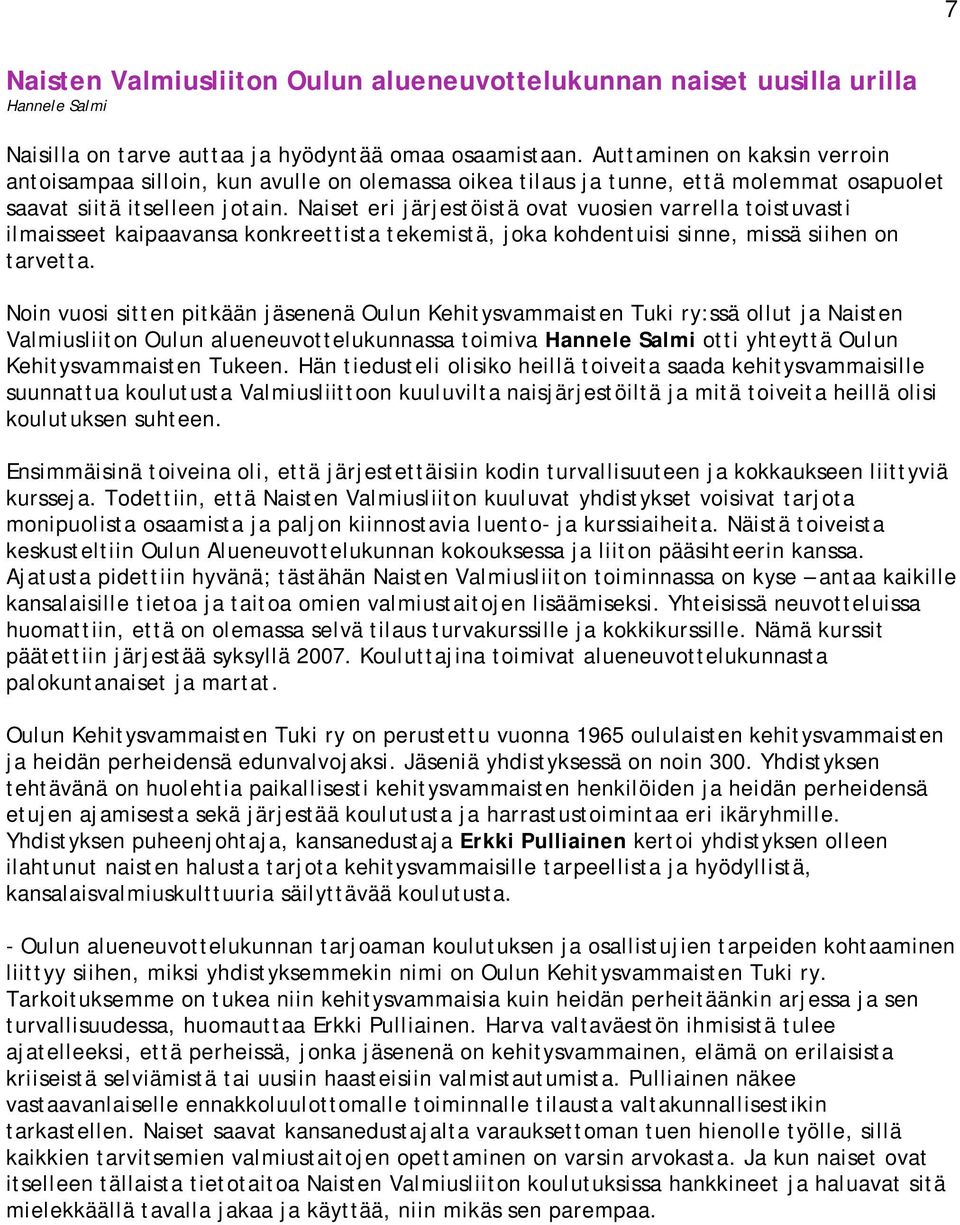 7

Naisten Valmiusliiton Oulun alueneuvottelukunnan naiset uusilla urilla
Hannele Salmi

Naisilla on tarve auttaa ja hyödyntää omaa osaamistaan. Auttaminen on kaksin verroin antoisampaa silloin, kun avulle on olemassa oikea tilaus ja tunne, että molemmat osapuolet saavat siitä itselleen jotain. Naiset eri järjestöistä ovat vuosien varrella toistuvasti ilmaisseet kaipaavansa konkreettista tekemistä, joka kohdentuisi sinne, missä siihen on tarvetta.

Noin vuosi sitten pitkään jäsenenä Oulun Kehitysvammaisten Tuki ry:ssä ollut ja Naisten Valmiusliiton Oulun alueneuvottelukunnassa toimiva Hannele Salmi otti yhteyttä Oulun Kehitysvammaisten Tukeen. Hän tiedusteli olisiko heillä toiveita saada kehitysvammaisille suunnattua koulutusta Valmiusliittoon kuuluvilta naisjärjestöiltä ja mitä toiveita heillä olisi koulutuksen suhteen.

Ensimmäisinä toiveina oli, että järjestettäisiin kodin turvallisuuteen ja kokkaukseen liittyviä kursseja. Todettiin, että Naisten Valmiusliiton kuuluvat yhdistykset voisivat tarjota monipuolista osaamista ja paljon kiinnostavia luento- ja kurssiaiheita. Näistä toiveista keskusteltiin Oulun Alueneuvottelukunnan kokouksessa ja liiton pääsihteerin kanssa. Ajatusta pidettiin hyvänä; tästähän Naisten Valmiusliiton toiminnassa on kyse – antaa kaikille kansalaisille tietoa ja taitoa omien valmiustaitojen lisäämiseksi. Yhteisissä neuvotteluissa huomattiin, että on olemassa selvä tilaus turvakurssille ja kokkikurssille. Nämä kurssit päätettiin järjestää syksyllä 2007. Kouluttajina toimivat alueneuvottelukunnasta palokuntanaiset ja martat.

Oulun Kehitysvammaisten Tuki ry on perustettu vuonna 1965 oululaisten kehitysvammaisten ja heidän perheidensä edunvalvojaksi. Jäseniä yhdistyksessä on noin 300. Yhdistyksen tehtävänä on huolehtia paikallisesti kehitysvammaisten henkilöiden ja heidän perheidensä etujen ajamisesta sekä järjestää koulutusta ja harrastustoimintaa eri ikäryhmille. Yhdistyksen puheenjohtaja, kansanedustaja Erkki Pulliainen kertoi yhdistyksen olleen ilahtunut naisten halusta tarjota kehitysvammaisille tarpeellista ja hyödyllistä, kansalaisvalmiuskulttuuria säilyttävää koulutusta.

- Oulun alueneuvottelukunnan tarjoaman koulutuksen ja osallistujien tarpeiden kohtaaminen liittyy siihen, miksi yhdistyksemmekin nimi on Oulun Kehitysvammaisten Tuki ry. Tarkoituksemme on tukea niin kehitysvammaisia kuin heidän perheitäänkin arjessa ja sen turvallisuudessa, huomauttaa Erkki Pulliainen. Harva valtaväestön ihmisistä tulee ajatelleeksi, että perheissä, jonka jäsenenä on kehitysvammainen, elämä on erilaisista kriiseistä selviämistä tai uusiin haasteisiin valmistautumista. Pulliainen näkee vastaavanlaiselle ennakkoluulottomalle toiminnalle tilausta valtakunnallisestikin tarkastellen. Naiset saavat kansanedustajalta varauksettoman tuen hienolle työlle, sillä kaikkien tarvitsemien valmiustaitojen opettaminen on varsin arvokasta. Ja kun naiset ovat itselleen tällaista tietotaitoa Naisten Valmiusliiton koulutuksissa hankkineet ja haluavat sitä mielekkäällä tavalla jakaa ja käyttää, niin mikäs sen parempaa.